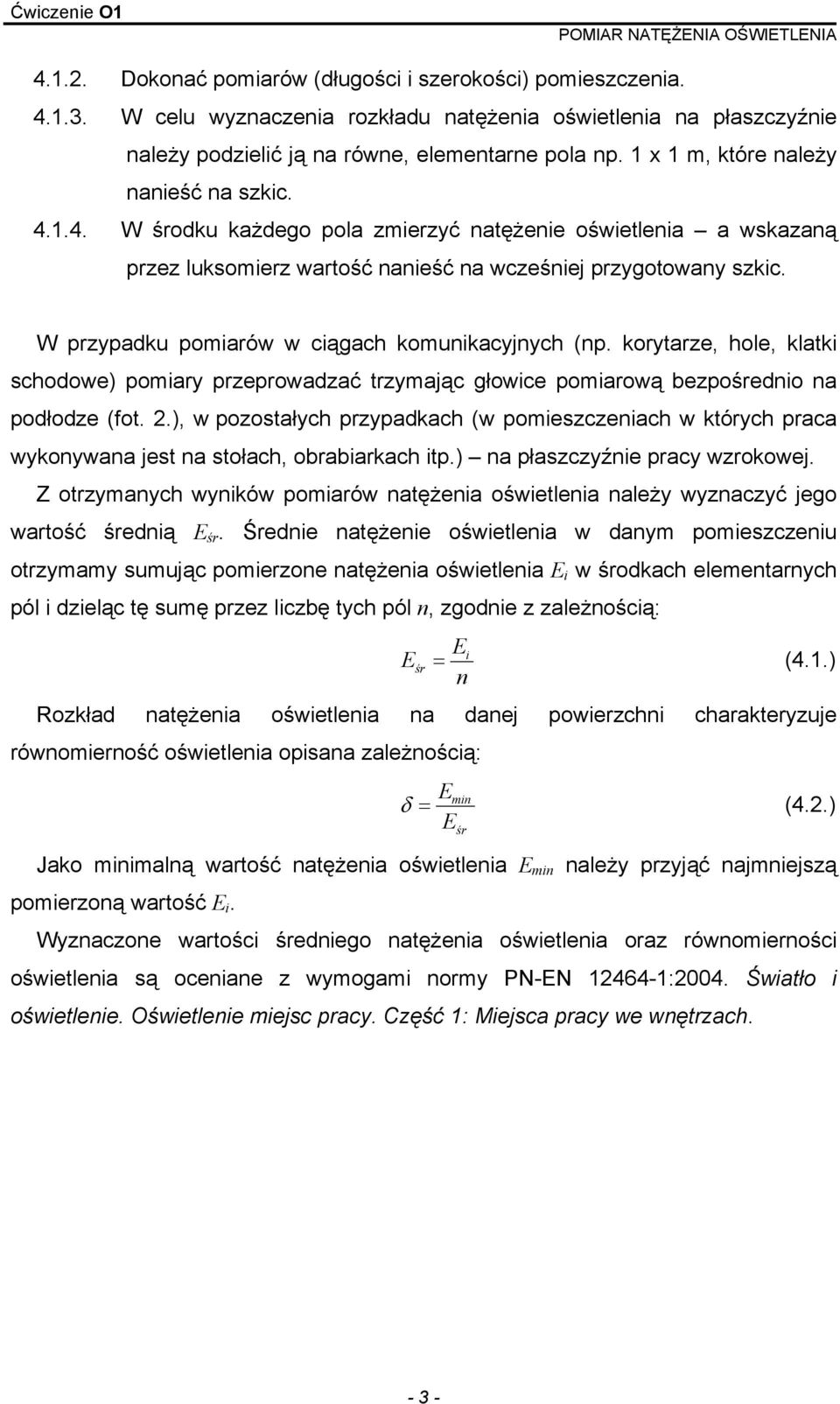 Ćwiczenie O1

POMIAR NATĘŻENIA OŚWIETLENIA

4.1.2. Dokonać pomiarów (długości i szerokości) pomieszczenia.

4.1.3. W celu wyznaczenia rozkładu natężenia oświetlenia na płaszczyźnie należy podzielić ją na równe, elementarne pola np. 1 x 1 m, które należy nanieść na szkic.

4.1.4. W środku każdego pola zmierzyć natężenie oświetlenia – a wskazaną przez luksomierz wartość nanieść na wcześniej przygotowany szkic.

W przypadku pomiarów w ciągach komunikacyjnych (np. korytarze, hole, klatki schodowe) pomiary przeprowadzać trzymając głowice pomiarową bezpośrednio na podłodze (fot. 2.), w pozostałych przypadkach (w pomieszczeniach w których praca wykonywana jest na stołach, obrabiarkach itp.) – na płaszczyźnie pracy wzrokowej.

Z otrzymanych wyników pomiarów natężenia oświetlenia należy wyznaczyć jego wartość średnią $E_{śr}$. Średnie natężenie oświetlenia w danym pomieszczeniu otrzymamy sumując pomierzone natężenia oświetlenia $E_i$ w środkach elementarnych pól i dzieląc tę sumę przez liczbę tych pól $n$, zgodnie z zależnością:

$E_{śr} = \frac{E_i}{n}$ (4.1.)

Rozkład natężenia oświetlenia na danej powierzchni charakteryzuje równomierność oświetlenia opisana zależnością:

$\delta = \frac{E_{min}}{E_{śr}}$ (4.2.)

Jako minimalną wartość natężenia oświetlenia $E_{min}$ należy przyjąć najmniejszą pomierzoną wartość $E_i$.

Wyznaczone wartości średniego natężenia oświetlenia oraz równomierności oświetlenia są oceniane z wymogami normy PN-EN 12464-1:2004. Światło i oświetlenie. Oświetlenie miejsc pracy. Część 1: Miejsca pracy we wnętrzach.

- 3 -